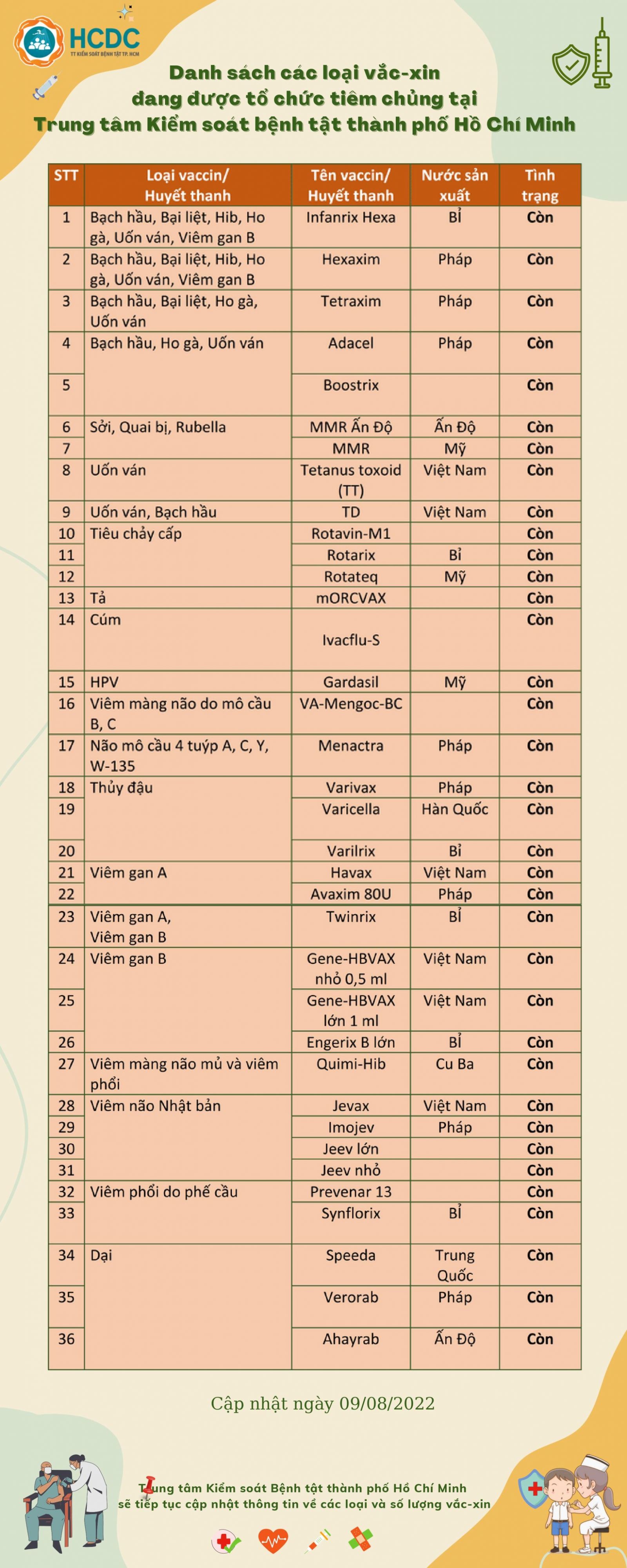 HCDC
TT KIỂM SOÁT BỆNH TẬT TP. HCM

Danh sách các loại vắc-xin đang được tổ chức tiêm chủng tại Trung tâm Kiểm soát bệnh tật thành phố Hồ Chí Minh

| STT | Loại vaccin/ Huyết thanh | Tên vaccin/ Huyết thanh | Nước sản xuất | Tình trạng |
|---|---|---|---|---|
| 1 | Bạch hầu, Bại liệt, Hib, Ho gà, Uốn ván, Viêm gan B | Infanrix Hexa | Bỉ | Còn |
| 2 | Bạch hầu, Bại liệt, Hib, Ho gà, Uốn ván, Viêm gan B | Hexaxim | Pháp | Còn |
| 3 | Bạch hầu, Bại liệt, Ho gà, Uốn ván | Tetraxim | Pháp | Còn |
| 4 | Bạch hầu, Ho gà, Uốn ván | Adacel | Pháp | Còn |
| 5 | | Boostrix | | Còn |
| 6 | Sởi, Quai bị, Rubella | MMR Ấn Độ | Ấn Độ | Còn |
| 7 | | MMR | Mỹ | Còn |
| 8 | Uốn ván | Tetanus toxoid (TT) | Việt Nam | Còn |
| 9 | Uốn ván, Bạch hầu | TD | Việt Nam | Còn |
| 10 | Tiêu chảy cấp | Rotavin-M1 | | Còn |
| 11 | | Rotarix | Bỉ | Còn |
| 12 | | Rotateq | Mỹ | Còn |
| 13 | Tả | mORCVAX | | Còn |
| 14 | Cúm | Ivacflu-S | | Còn |
| 15 | HPV | Gardasil | Mỹ | Còn |
| 16 | Viêm màng não do mô cầu B, C | VA-Mengoc-BC | | Còn |
| 17 | Não mô cầu 4 tuýp A, C, Y, W-135 | Menactra | Pháp | Còn |
| 18 | Thủy đậu | Varivax | Pháp | Còn |
| 19 | | Varicella | Hàn Quốc | Còn |
| 20 | | Varilrix | Bỉ | Còn |
| 21 | Viêm gan A | Havax | Việt Nam | Còn |
| 22 | | Avaxim 80U | Pháp | Còn |
| 23 | Viêm gan A, Viêm gan B | Twinrix | Bỉ | Còn |
| 24 | Viêm gan B | Gene-HBVAX nhỏ 0,5 ml | Việt Nam | Còn |
| 25 | | Gene-HBVAX lớn 1 ml | Việt Nam | Còn |
| 26 | | Engerix B lớn | Bỉ | Còn |
| 27 | Viêm màng não mủ và viêm phổi | Quimi-Hib | Cu Ba | Còn |
| 28 | Viêm não Nhật bản | Jevax | Việt Nam | Còn |
| 29 | | Imojev | Pháp | Còn |
| 30 | | Jeev lớn | | Còn |
| 31 | | Jeev nhỏ | | Còn |
| 32 | Viêm phổi do phế cầu | Prevenar 13 | | Còn |
| 33 | | Synflorix | Bỉ | Còn |
| 34 | Dại | Speeda | Trung Quốc | Còn |
| 35 | | Verorab | Pháp | Còn |
| 36 | | Ahayrab | Ấn Độ | Còn |

Cập nhật ngày 09/08/2022

Trung tâm Kiểm soát Bệnh tật thành phố Hồ Chí Minh sẽ tiếp tục cập nhật thông tin về các loại và số lượng vắc-xin